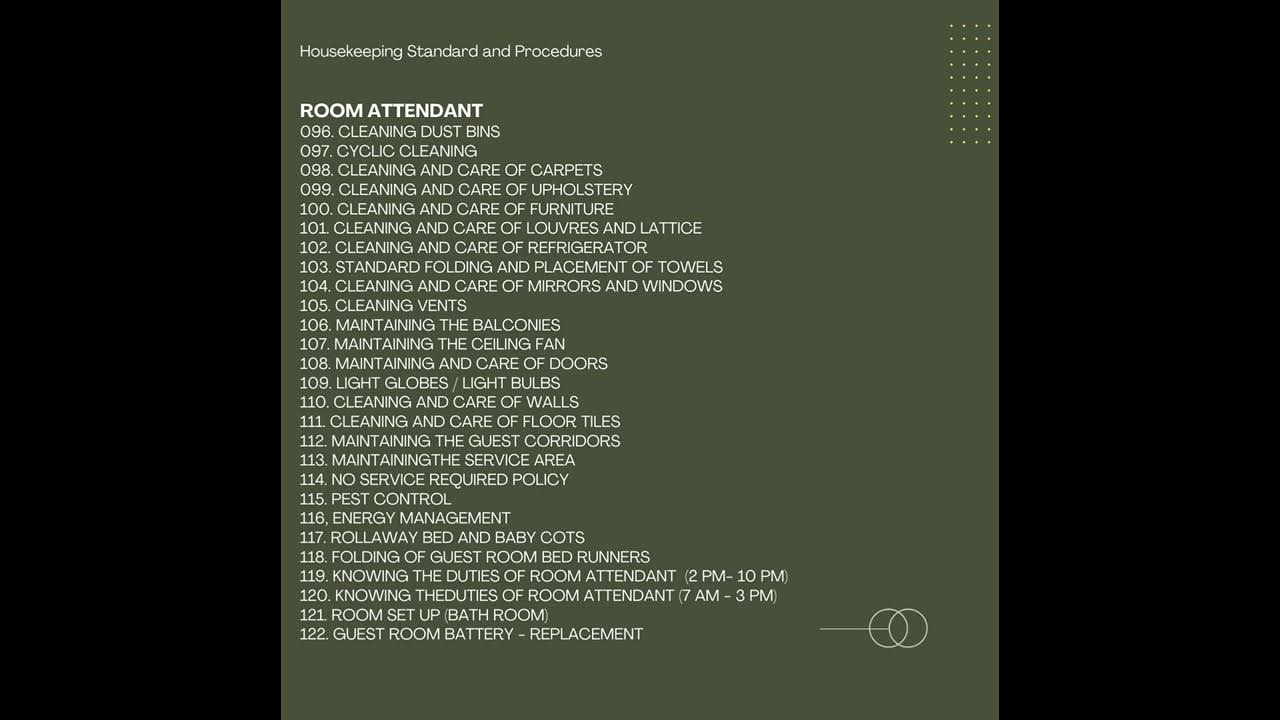 Housekeeping Standard and Procedures

ROOM ATTENDANT
096. CLEANING DUST BINS
097. CYCLIC CLEANING
098. CLEANING AND CARE OF CARPETS
099. CLEANING AND CARE OF UPHOLSTERY
100. CLEANING AND CARE OF FURNITURE
101. CLEANING AND CARE OF LOUVRES AND LATTICE
102. CLEANING AND CARE OF REFRIGERATOR
103. STANDARD FOLDING AND PLACEMENT OF TOWELS
104. CLEANING AND CARE OF MIRRORS AND WINDOWS
105. CLEANING VENTS
106. MAINTAINING THE BALCONIES
107. MAINTAINING THE CEILING FAN
108. MAINTAINING AND CARE OF DOORS
109. LIGHT GLOBES / LIGHT BULBS
110. CLEANING AND CARE OF WALLS
111. CLEANING AND CARE OF FLOOR TILES
112. MAINTAINING THE GUEST CORRIDORS
113. MAINTAININGTHE SERVICE AREA
114. NO SERVICE REQUIRED POLICY
115. PEST CONTROL
116, ENERGY MANAGEMENT
117. ROLLAWAY BED AND BABY COTS
118. FOLDING OF GUEST ROOM BED RUNNERS
119. KNOWING THE DUTIES OF ROOM ATTENDANT (2 PM- 10 PM)
120. KNOWING THEDUTIES OF ROOM ATTENDANT (7 AM - 3 PM)
121. ROOM SET UP (BATH ROOM)
122. GUEST ROOM BATTERY - REPLACEMENT